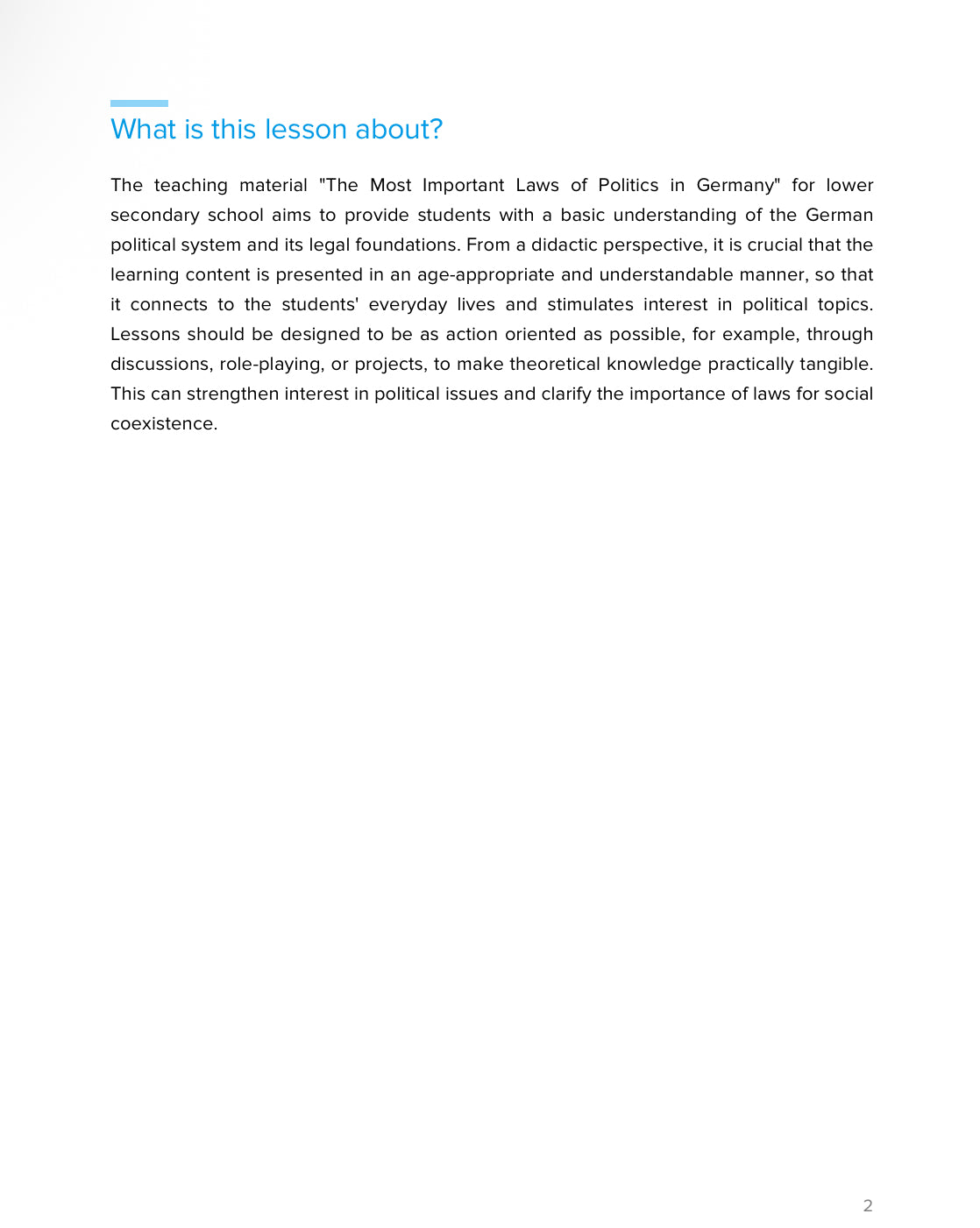 What is this lesson about?

The teaching material "The Most Important Laws of Politics in Germany" for lower secondary school aims to provide students with a basic understanding of the German political system and its legal foundations. From a didactic perspective, it is crucial that the learning content is presented in an age-appropriate and understandable manner, so that it connects to the students' everyday lives and stimulates interest in political topics. Lessons should be designed to be as action oriented as possible, for example, through discussions, role-playing, or projects, to make theoretical knowledge practically tangible. This can strengthen interest in political issues and clarify the importance of laws for social coexistence.

2